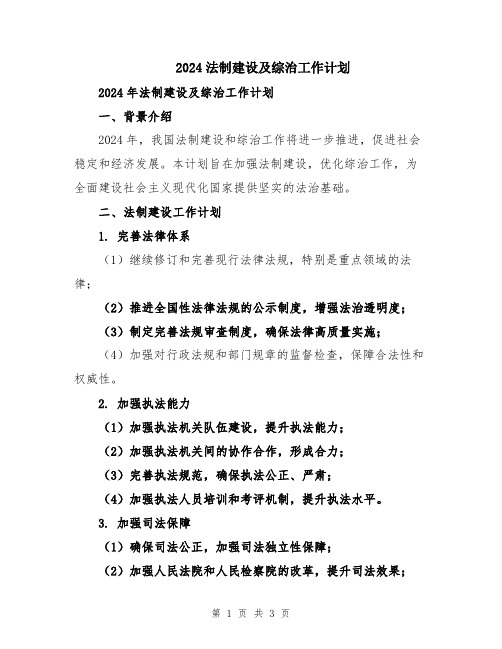 2024法制建设及综治工作计划

2024年法制建设及综治工作计划

一、背景介绍

2024年，我国法制建设和综治工作将进一步推进，促进社会稳定和经济发展。本计划旨在加强法制建设，优化综治工作，为全面建设社会主义现代化国家提供坚实的法治基础。

二、法制建设工作计划

1. 完善法律体系

（1）继续修订和完善现行法律法规，特别是重点领域的法律；

（2）推进全国性法律法规的公示制度，增强法治透明度；

（3）制定完善法规审查制度，确保法律高质量实施；

（4）加强对行政法规和部门规章的监督检查，保障合法性和权威性。

2. 加强执法能力

（1）加强执法机关队伍建设，提升执法能力；

（2）加强执法机关间的协作合作，形成合力；

（3）完善执法规范，确保执法公正、严肃；

（4）加强执法人员培训和考评机制，提升执法水平。

3. 加强司法保障

（1）确保司法公正，加强司法独立性保障；

（2）加强人民法院和人民检察院的改革，提升司法效果；

第 1 页 共 3 页